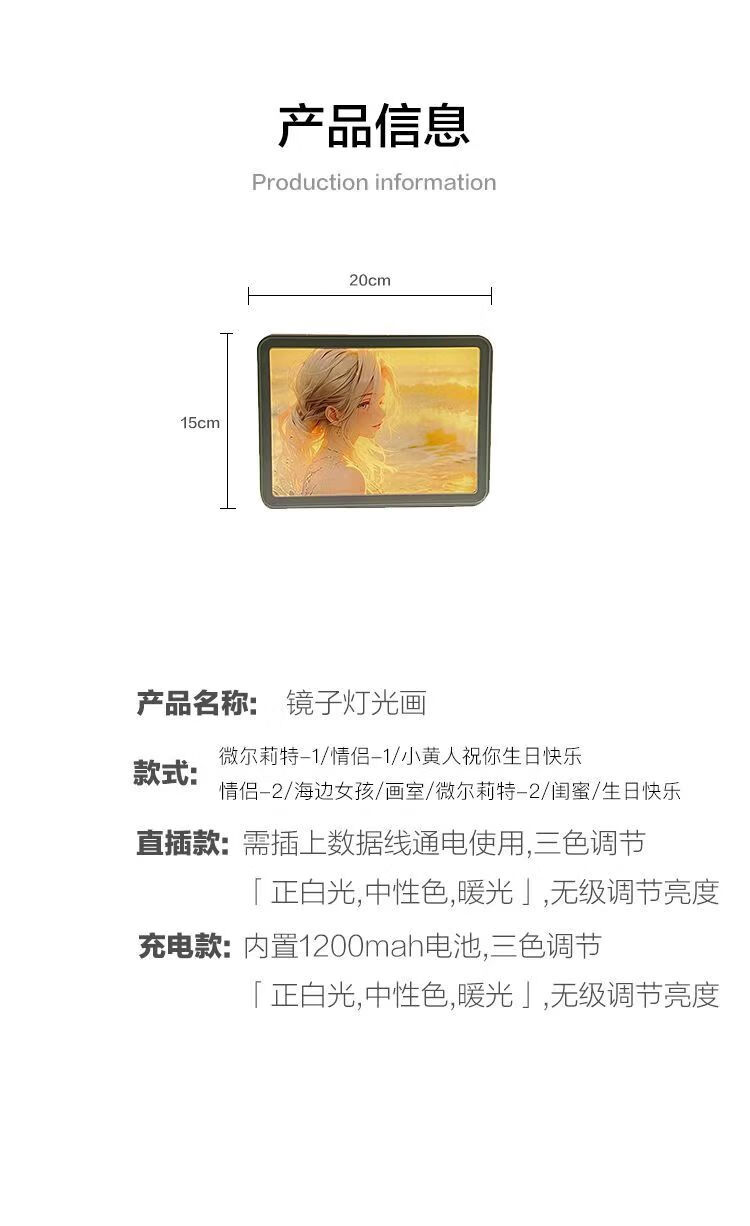 产品信息

Production information

20cm

15cm

产品名称: 镜子灯光画

款式: 微尔莉特-1/情侣-1/小黄人祝你生日快乐
情侣-2/海边女孩/画室/微尔莉特-2/闺蜜/生日快乐

直插款: 需插上数据线通电使用,三色调节
「正白光,中性色,暖光」,无级调节亮度

充电款: 内置1200mah电池,三色调节
「正白光,中性色,暖光」,无级调节亮度